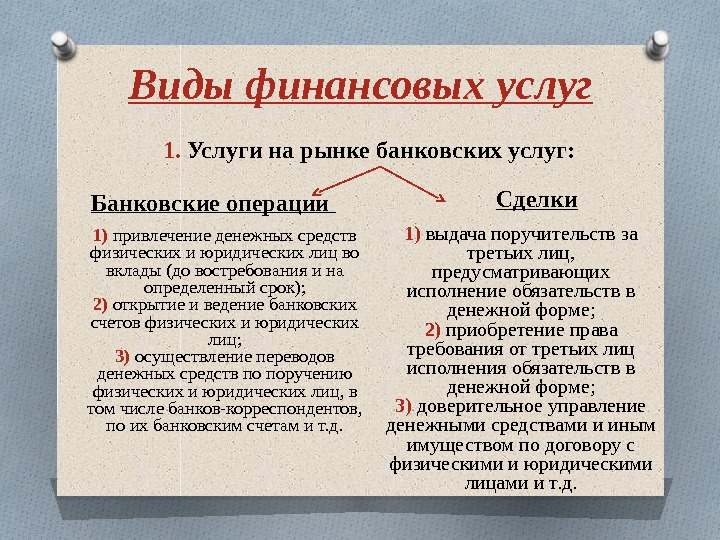 Виды финансовых услуг

1. Услуги на рынке банковских услуг:

Банковские операции

1) привлечение денежных средств физических и юридических лиц во вклады (до востребования и на определенный срок);
2) открытие и ведение банковских счетов физических и юридических лиц;
3) осуществление переводов денежных средств по поручению физических и юридических лиц, в том числе банков-корреспондентов, по их банковским счетам и т.д.

Сделки

1) выдача поручительств за третьих лиц, предусматривающих исполнение обязательств в денежной форме;
2) приобретение права требования от третьих лиц исполнения обязательств в денежной форме;
3) доверительное управление денежными средствами и иным имуществом по договору с физическими и юридическими лицами и т.д.